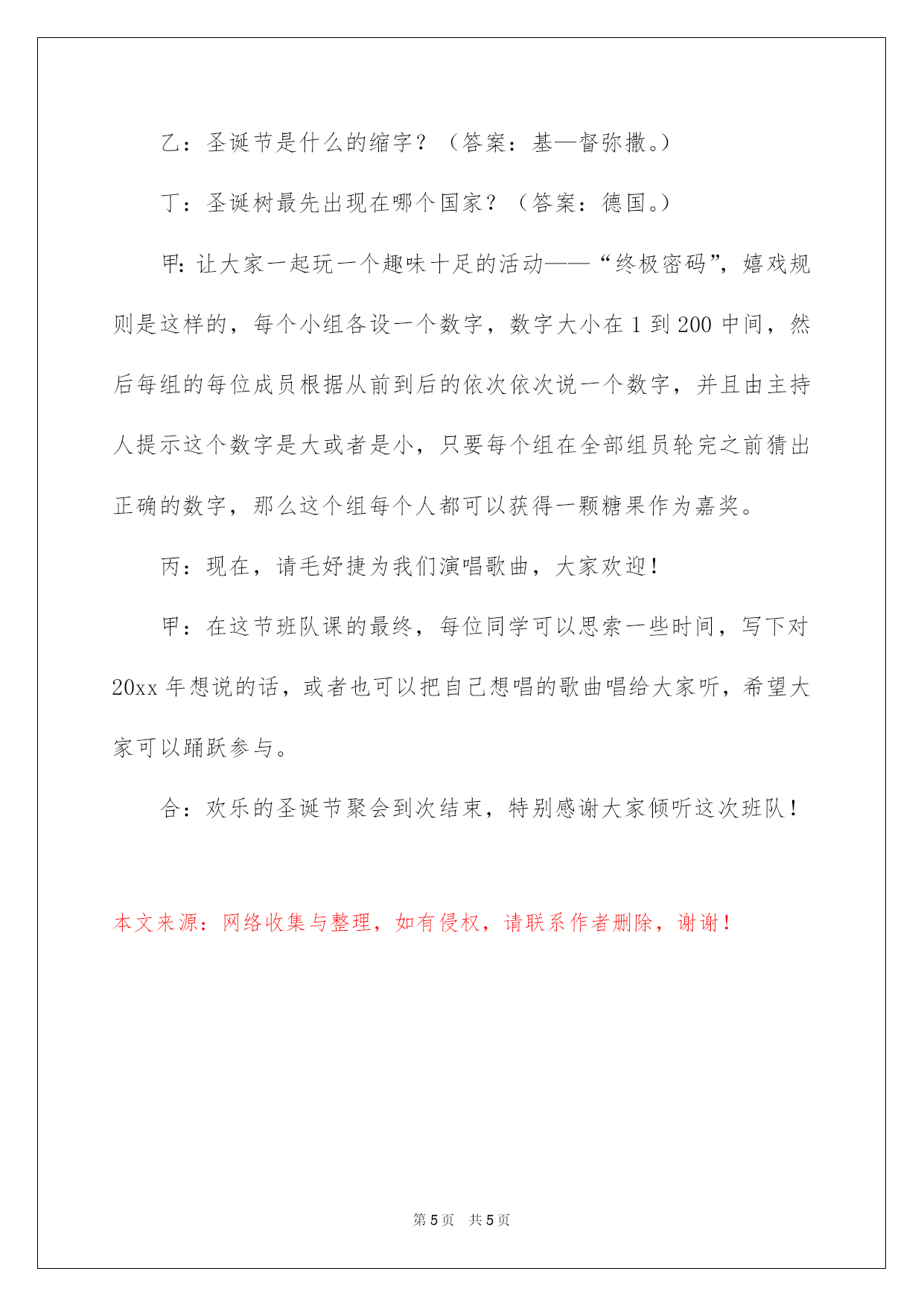 乙：圣诞节是什么的缩字？（答案：基—督弥撒。）

丁：圣诞树最先出现在哪个国家？（答案：德国。）

甲：让大家一起玩一个趣味十足的活动——“终极密码”，嬉戏规则是这样的，每个小组各设一个数字，数字大小在 1 到 200 中间，然后每组的每位成员根据从前到后的依次依次说一个数字，并且由主持人提示这个数字是大或者是小，只要每个组在全部组员轮完之前猜出正确的数字，那么这个组每个人都可以获得一颗糖果作为嘉奖。

丙：现在，请毛妤捷为我们演唱歌曲，大家欢迎！

甲：在这节班队课的最终，每位同学可以思索一些时间，写下对 20xx 年想说的话，或者也可以把自己想唱的歌曲唱给大家听，希望大家可以踊跃参与。

合：欢乐的圣诞节聚会到次结束，特别感谢大家倾听这次班队！

本文来源：网络收集与整理，如有侵权，请联系作者删除，谢谢！

第 5 页　共 5 页